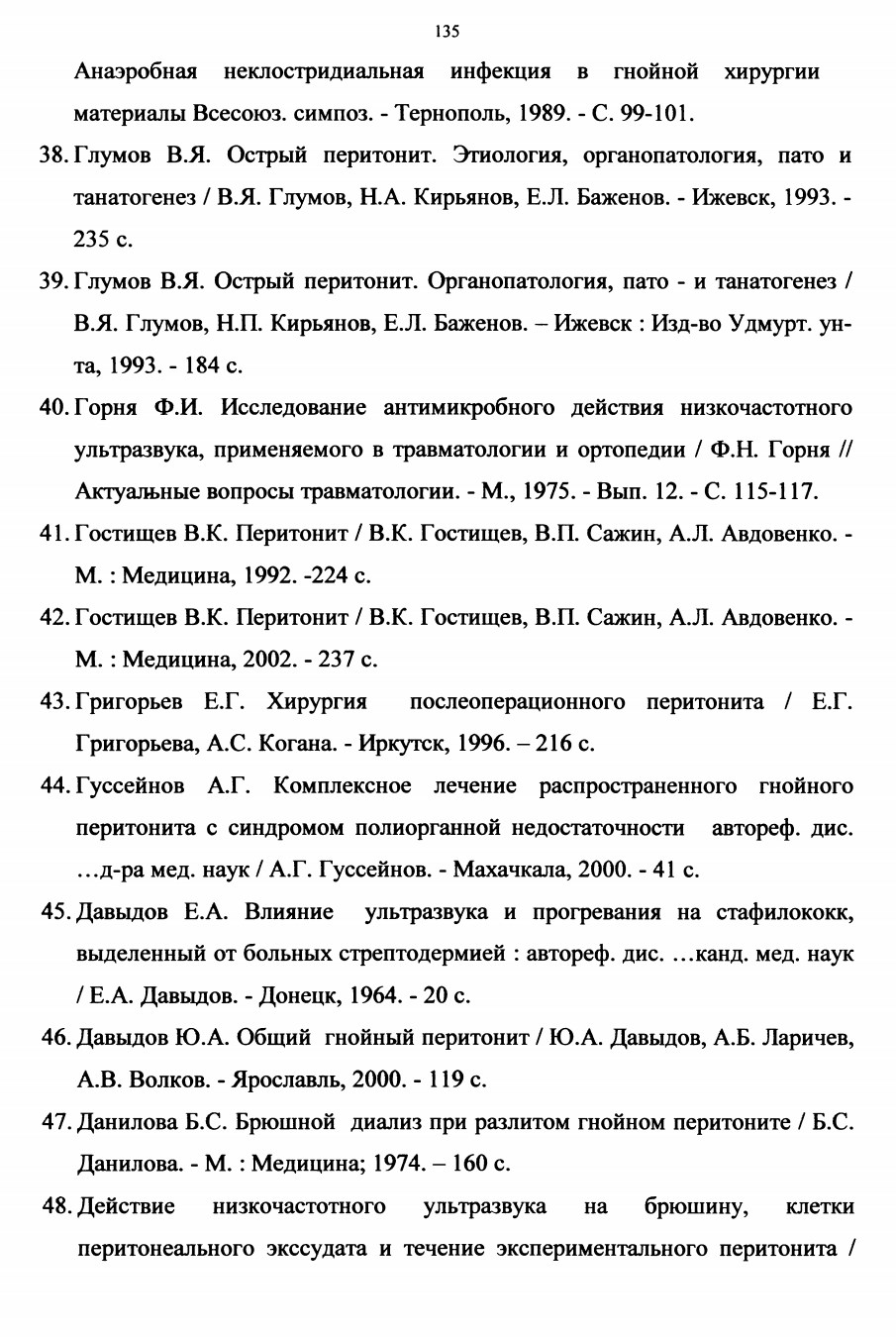 135

Анаэробная неклостридиальная инфекция в гнойной хирургии материалы Всесоюз. симпоз. - Тернополь, 1989. - С. 99-101.

38. Глумов В.Я. Острый перитонит. Этиология, органопатология, пато и танатогенез / В.Я. Глумов, Н.А. Кирьянов, Е.Л. Баженов. - Ижевск, 1993. - 235 с.

39. Глумов В.Я. Острый перитонит. Органопатология, пато - и танатогенез / В.Я. Глумов, Н.П. Кирьянов, Е.Л. Баженов. – Ижевск : Изд-во Удмурт. ун-та, 1993. - 184 с.

40. Горня Ф.И. Исследование антимикробного действия низкочастотного ультразвука, применяемого в травматологии и ортопедии / Ф.Н. Горня // Актуальные вопросы травматологии. - М., 1975. - Вып. 12. - С. 115-117.

41. Гостищев В.К. Перитонит / В.К. Гостищев, В.П. Сажин, А.Л. Авдовенко. - М. : Медицина, 1992. -224 с.

42. Гостищев В.К. Перитонит / В.К. Гостищев, В.П. Сажин, А.Л. Авдовенко. - М. : Медицина, 2002. - 237 с.

43. Григорьев Е.Г. Хирургия послеоперационного перитонита / Е.Г. Григорьева, А.С. Когана. - Иркутск, 1996. – 216 с.

44. Гуссейнов А.Г. Комплексное лечение распространенного гнойного перитонита с синдромом полиорганной недостаточности автореф. дис. …д-ра мед. наук / А.Г. Гуссейнов. - Махачкала, 2000. - 41 с.

45. Давыдов Е.А. Влияние ультразвука и прогревания на стафилококк, выделенный от больных стрептодермией : автореф. дис. …канд. мед. наук / Е.А. Давыдов. - Донецк, 1964. - 20 с.

46. Давыдов Ю.А. Общий гнойный перитонит / Ю.А. Давыдов, А.Б. Ларичев, А.В. Волков. - Ярославль, 2000. - 119 с.

47. Данилова Б.С. Брюшной диализ при разлитом гнойном перитоните / Б.С. Данилова. - М. : Медицина; 1974. – 160 с.

48. Действие низкочастотного ультразвука на брюшину, клетки перитонеального экссудата и течение экспериментального перитонита /